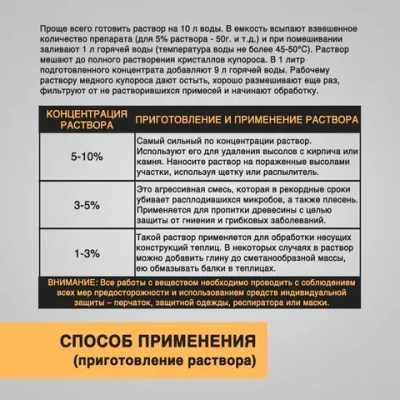 Проще всего готовить раствор на 10 л воды. В емкость всыпают взвешенное количество препарата (для 5% раствора - 50г. и т.д.) и при помешивании заливают 1 л горячей воды (температура воды не более 45-50°С). Раствор мешают до полного растворения кристаллов купороса. В 1 литр подготовленного концентрата добавляют 9 л горячей воды. Рабочему раствору медного купороса дают остыть, хорошо размешивают еще раз, фильтруют от не растворившихся примесей и начинают обработку.

| КОНЦЕНТРАЦИЯ РАСТВОРА | ПРИГОТОВЛЕНИЕ И ПРИМЕНЕНИЕ РАСТВОРА |
|---|---|
| 5-10% | Самый сильный по концентрации раствор. Используют его для удаления высолов с кирпича или камня. Наносите раствор на пораженные высолами участки, используя щетку или распылитель. |
| 3-5% | Это агрессивная смесь, которая в рекордные сроки убивает расплодившихся микробов, а также плесень. Применяется для пропитки древесины с целью защиты от гниения и грибковых заболеваний. |
| 1-3% | Такой раствор применяется для обработки несущих конструкций теплиц. В некоторых случаях в раствор можно добавить глину до сметанообразной массы, ею обмазывать балки в теплицах. |

ВНИМАНИЕ: Все работы с веществом необходимо проводить с соблюдением всех мер предосторожности и использованием средств индивидуальной защиты – перчаток, защитной одежды, респиратора или маски.

СПОСОБ ПРИМЕНЕНИЯ
(приготовление раствора)